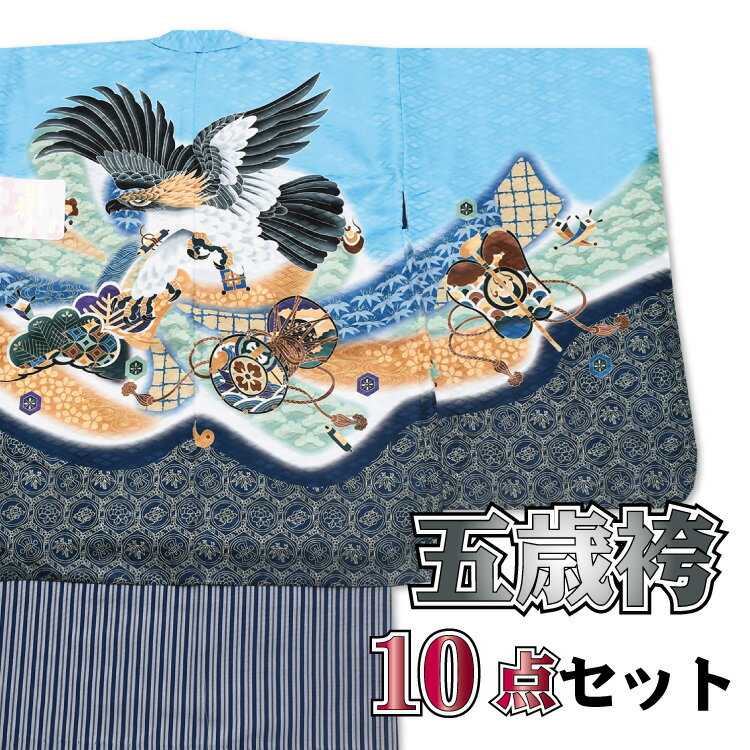 五歳袴
10点セット